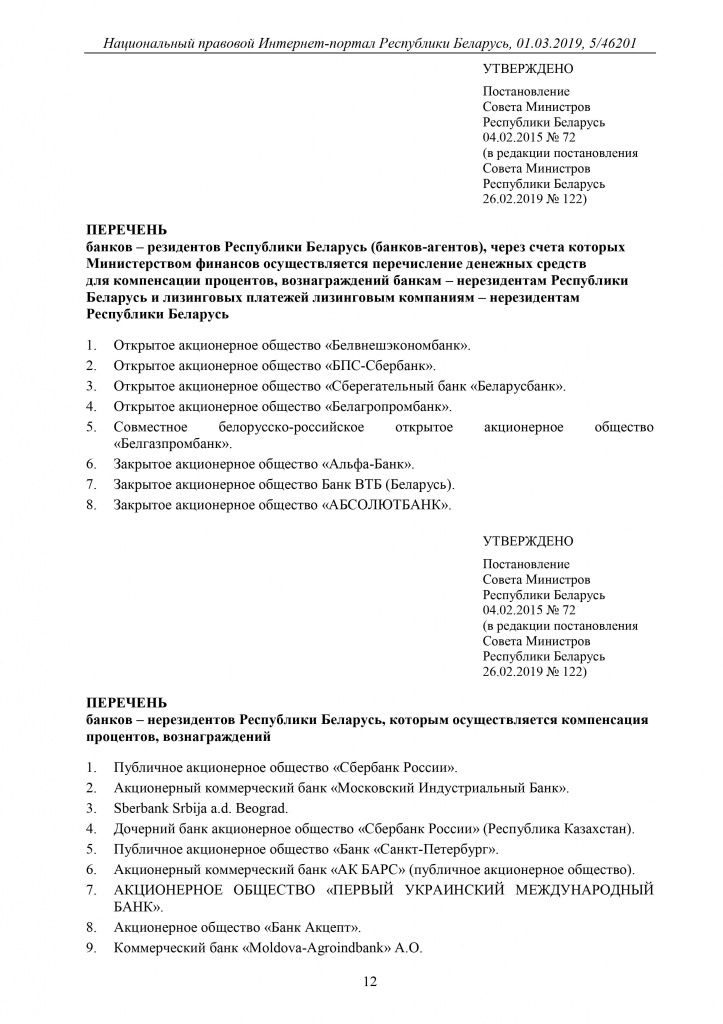 Национальный правовой Интернет-портал Республики Беларусь, 01.03.2019, 5/46201

УТВЕРЖДЕНО

Постановление
Совета Министров
Республики Беларусь
04.02.2015 № 72
(в редакции постановления
Совета Министров
Республики Беларусь
26.02.2019 № 122)

ПЕРЕЧЕНЬ
банков – резидентов Республики Беларусь (банков-агентов), через счета которых Министерством финансов осуществляется перечисление денежных средств для компенсации процентов, вознаграждений банкам – нерезидентам Республики Беларусь и лизинговых платежей лизинговым компаниям – нерезидентам Республики Беларусь

1. Открытое акционерное общество «Белвнешэкономбанк».
2. Открытое акционерное общество «БПС-Сбербанк».
3. Открытое акционерное общество «Сберегательный банк «Беларусбанк».
4. Открытое акционерное общество «Белагропромбанк».
5. Совместное белорусско-российское открытое акционерное общество «Белгазпромбанк».
6. Закрытое акционерное общество «Альфа-Банк».
7. Закрытое акционерное общество Банк ВТБ (Беларусь).
8. Закрытое акционерное общество «АБСОЛЮТБАНК».

УТВЕРЖДЕНО

Постановление
Совета Министров
Республики Беларусь
04.02.2015 № 72
(в редакции постановления
Совета Министров
Республики Беларусь
26.02.2019 № 122)

ПЕРЕЧЕНЬ
банков – нерезидентов Республики Беларусь, которым осуществляется компенсация процентов, вознаграждений

1. Публичное акционерное общество «Сбербанк России».
2. Акционерный коммерческий банк «Московский Индустриальный Банк».
3. Sberbank Srbija a.d. Beograd.
4. Дочерний банк акционерное общество «Сбербанк России» (Республика Казахстан).
5. Публичное акционерное общество «Банк «Санкт-Петербург».
6. Акционерный коммерческий банк «АК БАРС» (публичное акционерное общество).
7. АКЦИОНЕРНОЕ ОБЩЕСТВО «ПЕРВЫЙ УКРАИНСКИЙ МЕЖДУНАРОДНЫЙ БАНК».
8. Акционерное общество «Банк Акцепт».
9. Коммерческий банк «Moldova-Agroindbank» А.О.

12